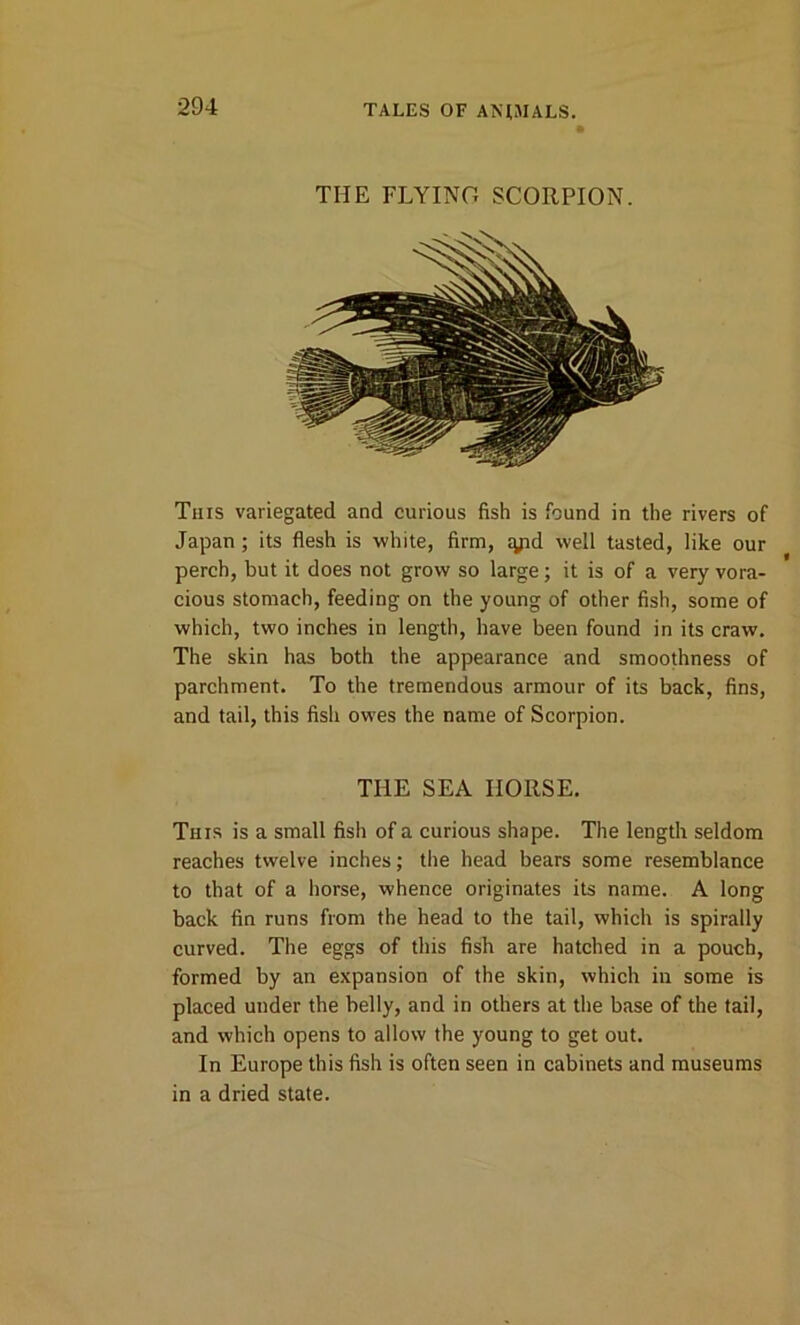 294 TALES OF ANIMALS.

THE FLYING SCORPION.

This variegated and curious fish is found in the rivers of Japan; its flesh is white, firm, and well tasted, like our perch, but it does not grow so large; it is of a very voracious stomach, feeding on the young of other fish, some of which, two inches in length, have been found in its craw. The skin has both the appearance and smoothness of parchment. To the tremendous armour of its back, fins, and tail, this fish owes the name of Scorpion.

THE SEA HORSE.

This is a small fish of a curious shape. The length seldom reaches twelve inches; the head bears some resemblance to that of a horse, whence originates its name. A long back fin runs from the head to the tail, which is spirally curved. The eggs of this fish are hatched in a pouch, formed by an expansion of the skin, which in some is placed under the belly, and in others at the base of the tail, and which opens to allow the young to get out.

In Europe this fish is often seen in cabinets and museums in a dried state.